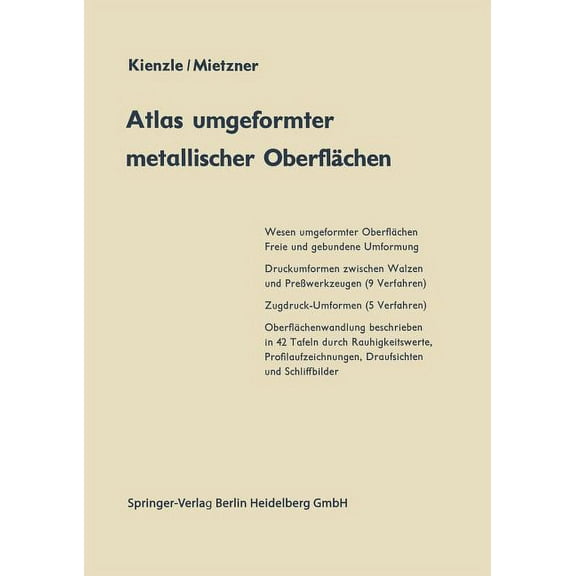 Kienzle / Mietzner

Atlas umgeformter metallischer Oberflächen

Wesen umgeformter Oberflächen
Freie und gebundene Umformung

Druckumformen zwischen Walzen und Preßwerkzeugen (9 Verfahren)

Zugdruck-Umformen (5 Verfahren)

Oberflächenwandlung beschrieben in 42 Tafeln durch Rauhigkeitswerte, Profilaufzeichnungen, Draufsichten und Schliffbilder

Springer-Verlag Berlin Heidelberg GmbH